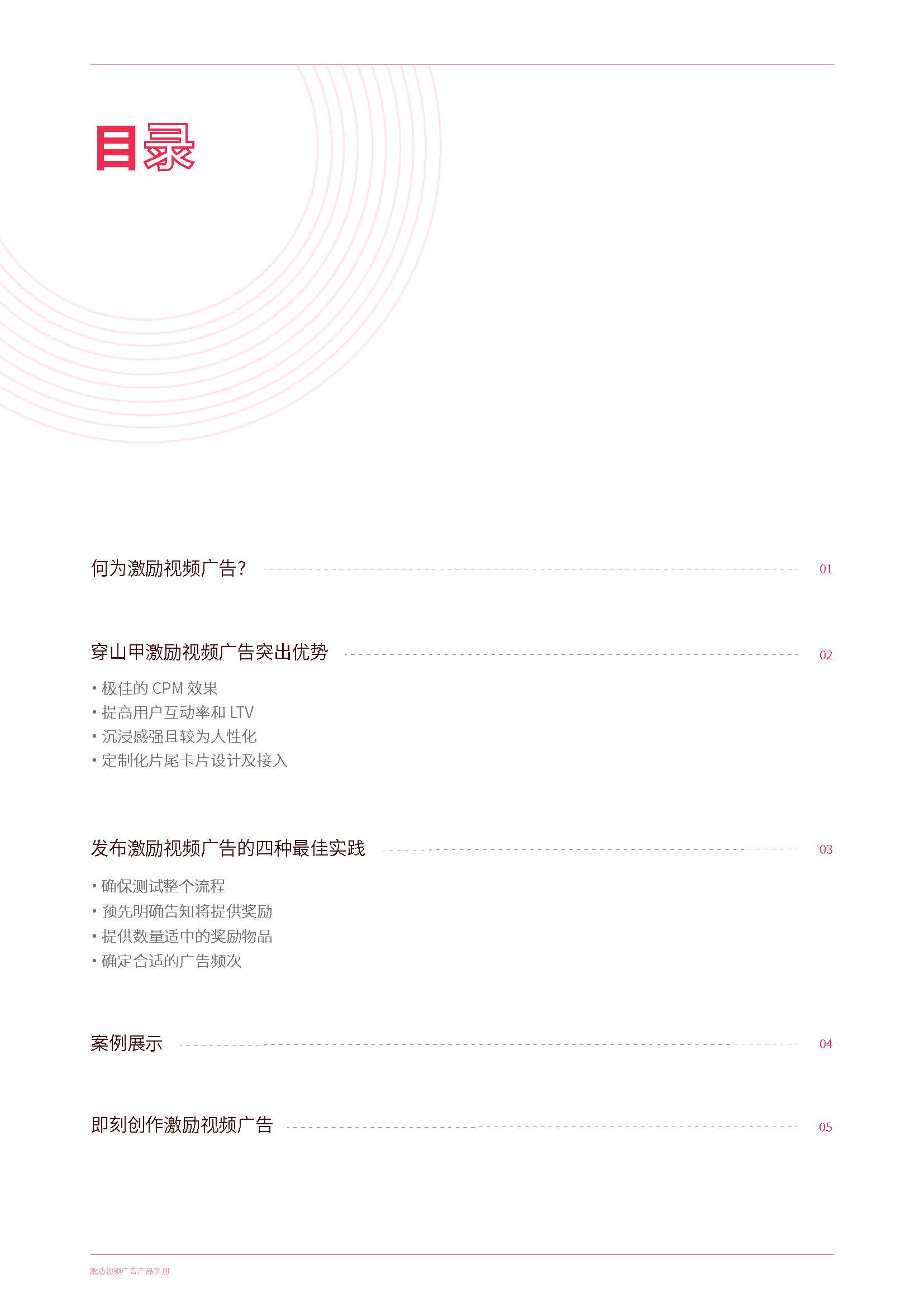 目录

何为激励视频广告？ 01

穿山甲激励视频广告突出优势 02

• 极佳的CPM效果
• 提高用户互动率和LTV
• 沉浸感强且较为人性化
• 定制化片尾卡片设计及接入

发布激励视频广告的四种最佳实践 03

• 确保测试整个流程
• 预先明确告知将提供奖励
• 提供数量适中的奖励物品
• 确定合适的广告频次

案例展示 04

即刻创作激励视频广告 05

激励视频广告产品手册